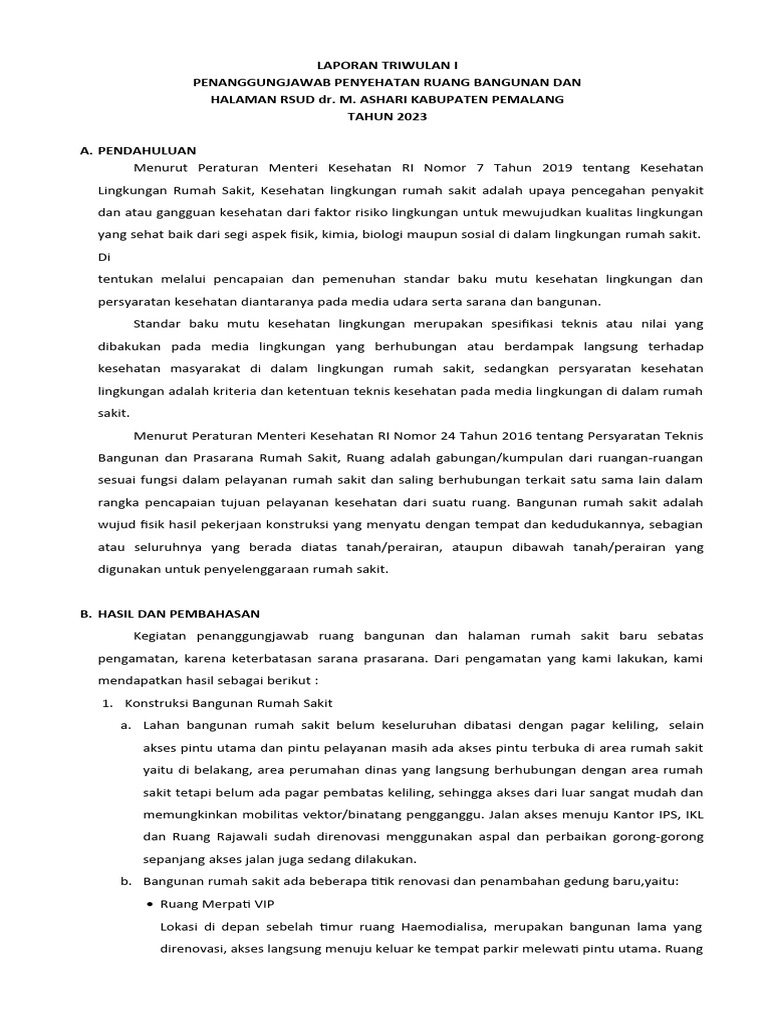 LAPORAN TRIWULAN I
PENANGGUNGJAWAB PENYEHATAN RUANG BANGUNAN DAN
HALAMAN RSUD dr. M. ASHARI KABUPATEN PEMALANG
TAHUN 2023

A. PENDAHULUAN

Menurut Peraturan Menteri Kesehatan RI Nomor 7 Tahun 2019 tentang Kesehatan Lingkungan Rumah Sakit, Kesehatan lingkungan rumah sakit adalah upaya pencegahan penyakit dan atau gangguan kesehatan dari faktor risiko lingkungan untuk mewujudkan kualitas lingkungan yang sehat baik dari segi aspek fisik, kimia, biologi maupun sosial di dalam lingkungan rumah sakit. Di

tentukan melalui pencapaian dan pemenuhan standar baku mutu kesehatan lingkungan dan persyaratan kesehatan diantaranya pada media udara serta sarana dan bangunan.

Standar baku mutu kesehatan lingkungan merupakan spesifikasi teknis atau nilai yang dibakukan pada media lingkungan yang berhubungan atau berdampak langsung terhadap kesehatan masyarakat di dalam lingkungan rumah sakit, sedangkan persyaratan kesehatan lingkungan adalah kriteria dan ketentuan teknis kesehatan pada media lingkungan di dalam rumah sakit.

Menurut Peraturan Menteri Kesehatan RI Nomor 24 Tahun 2016 tentang Persyaratan Teknis Bangunan dan Prasarana Rumah Sakit, Ruang adalah gabungan/kumpulan dari ruangan-ruangan sesuai fungsi dalam pelayanan rumah sakit dan saling berhubungan terkait satu sama lain dalam rangka pencapaian tujuan pelayanan kesehatan dari suatu ruang. Bangunan rumah sakit adalah wujud fisik hasil pekerjaan konstruksi yang menyatu dengan tempat dan kedudukannya, sebagian atau seluruhnya yang berada diatas tanah/perairan, ataupun dibawah tanah/perairan yang digunakan untuk penyelenggaraan rumah sakit.

B. HASIL DAN PEMBAHASAN

Kegiatan penanggungjawab ruang bangunan dan halaman rumah sakit baru sebatas pengamatan, karena keterbatasan sarana prasarana. Dari pengamatan yang kami lakukan, kami mendapatkan hasil sebagai berikut :

1. Konstruksi Bangunan Rumah Sakit

a. Lahan bangunan rumah sakit belum keseluruhan dibatasi dengan pagar keliling, selain akses pintu utama dan pintu pelayanan masih ada akses pintu terbuka di area rumah sakit yaitu di belakang, area perumahan dinas yang langsung berhubungan dengan area rumah sakit tetapi belum ada pagar pembatas keliling, sehingga akses dari luar sangat mudah dan memungkinkan mobilitas vektor/binatang pengganggu. Jalan akses menuju Kantor IPS, IKL dan Ruang Rajawali sudah direnovasi menggunakan aspal dan perbaikan gorong-gorong sepanjang akses jalan juga sedang dilakukan.

b. Bangunan rumah sakit ada beberapa titik renovasi dan penambahan gedung baru,yaitu:

• Ruang Merpati VIP

Lokasi di depan sebelah timur ruang Haemodialisa, merupakan bangunan lama yang direnovasi, akses langsung menuju keluar ke tempat parkir melewati pintu utama. Ruang